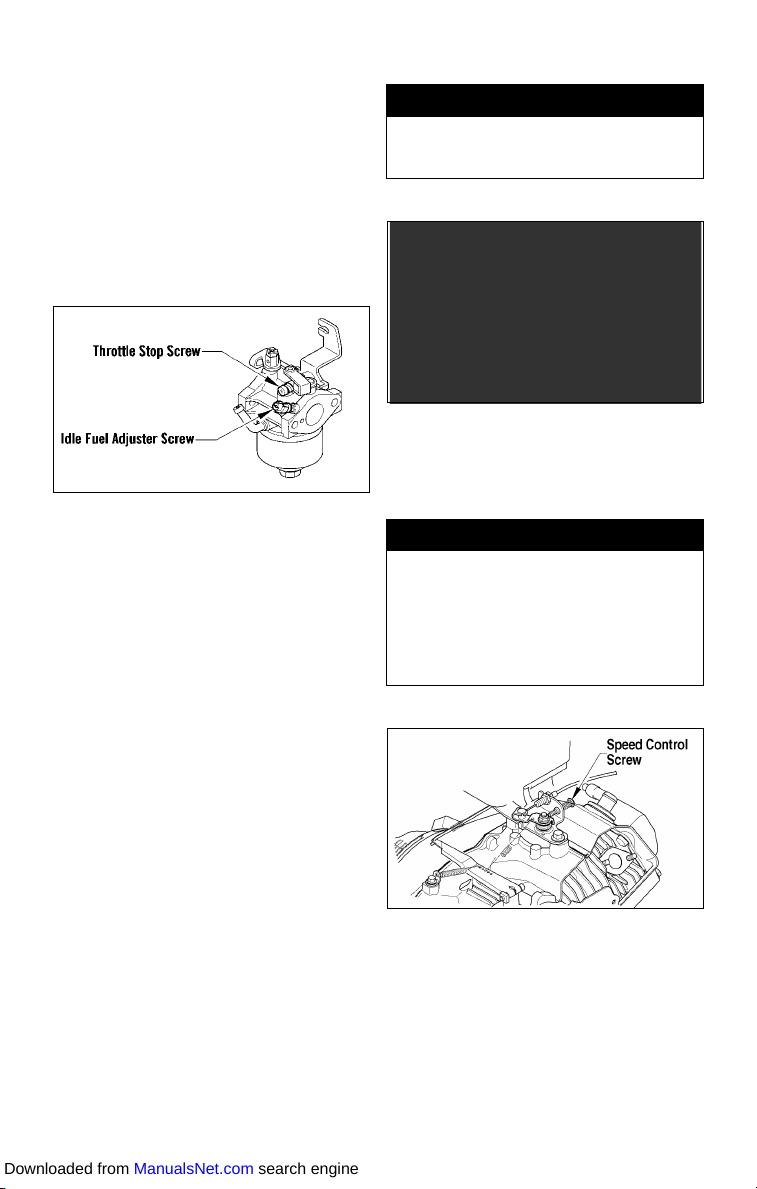 Throttle Stop Screw

Idle Fuel Adjuster Screw

Speed Control Screw

Downloaded from ManualsNet.com search engine